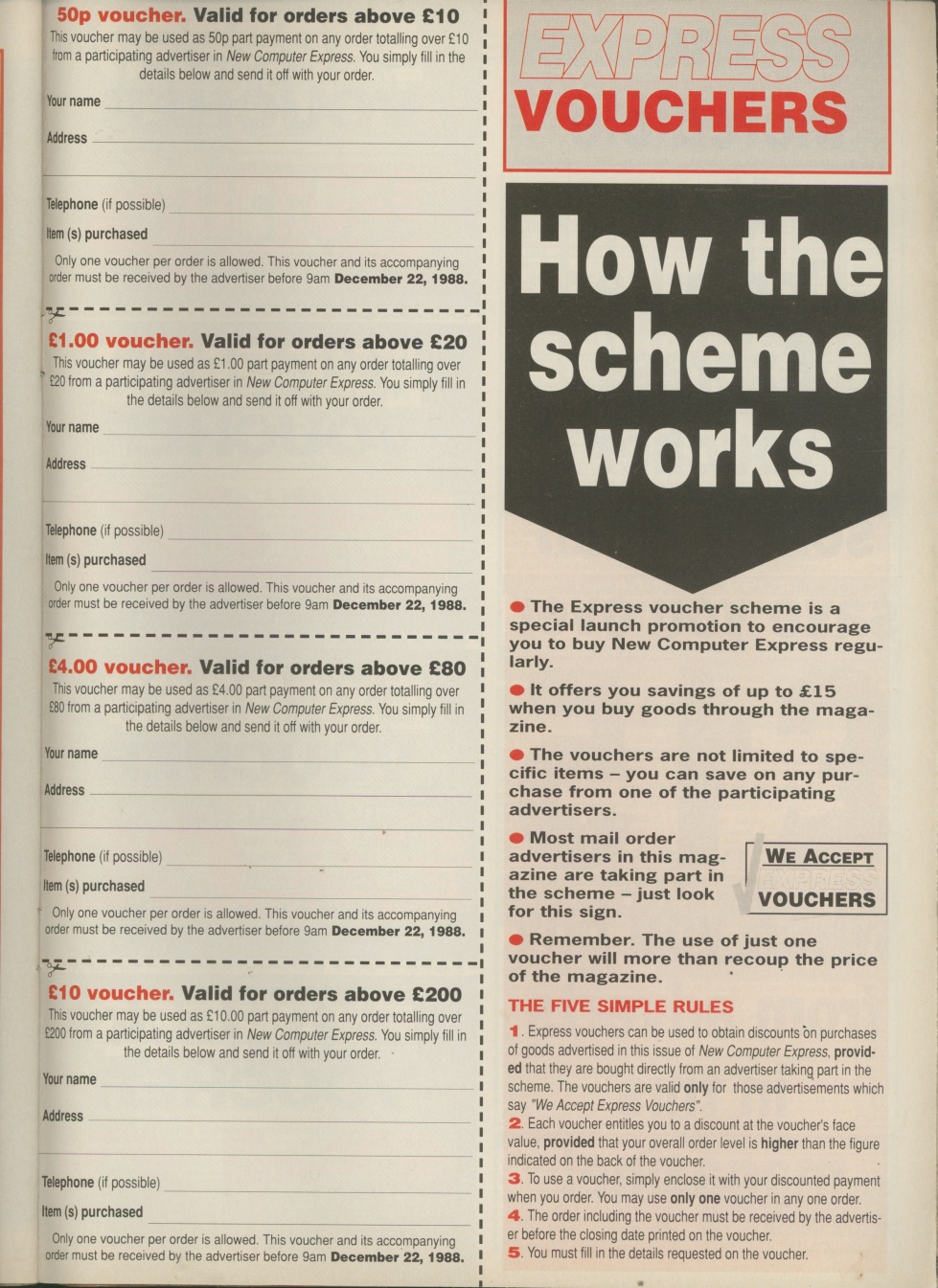 50p voucher. Valid for orders above £10
This voucher may be used as 50p part payment on any order totalling over £10 from a participating advertiser in New Computer Express. You simply fill in the details below and send it off with your order.

Your name

Address

Telephone (if possible)

Item (s) purchased

Only one voucher per order is allowed. This voucher and its accompanying order must be received by the advertiser before 9am December 22, 1988.

£1.00 voucher. Valid for orders above £20
This voucher may be used as £1.00 part payment on any order totalling over £20 from a participating advertiser in New Computer Express. You simply fill in the details below and send it off with your order.

Your name

Address

Telephone (if possible)

Item (s) purchased

Only one voucher per order is allowed. This voucher and its accompanying order must be received by the advertiser before 9am December 22, 1988.

£4.00 voucher. Valid for orders above £80
This voucher may be used as £4.00 part payment on any order totalling over £80 from a participating advertiser in New Computer Express. You simply fill in the details below and send it off with your order.

Your name

Address

Telephone (if possible)

Item (s) purchased

Only one voucher per order is allowed. This voucher and its accompanying order must be received by the advertiser before 9am December 22, 1988.

£10 voucher. Valid for orders above £200
This voucher may be used as £10.00 part payment on any order totalling over £200 from a participating advertiser in New Computer Express. You simply fill in the details below and send it off with your order.

Your name

Address

Telephone (if possible)

Item (s) purchased

Only one voucher per order is allowed. This voucher and its accompanying order must be received by the advertiser before 9am December 22, 1988.

EXPRESS VOUCHERS

How the scheme works

● The Express voucher scheme is a special launch promotion to encourage you to buy New Computer Express regularly.

● It offers you savings of up to £15 when you buy goods through the magazine.

● The vouchers are not limited to specific items – you can save on any purchase from one of the participating advertisers.

● Most mail order advertisers in this magazine are taking part in the scheme – just look for this sign.

WE ACCEPT EXPRESS VOUCHERS

● Remember. The use of just one voucher will more than recoup the price of the magazine.

THE FIVE SIMPLE RULES

1. Express vouchers can be used to obtain discounts on purchases of goods advertised in this issue of New Computer Express, provided that they are bought directly from an advertiser taking part in the scheme. The vouchers are valid only for those advertisements which say "We Accept Express Vouchers".
2. Each voucher entitles you to a discount at the voucher's face value, provided that your overall order level is higher than the figure indicated on the back of the voucher.
3. To use a voucher, simply enclose it with your discounted payment when you order. You may use only one voucher in any one order.
4. The order including the voucher must be received by the advertiser before the closing date printed on the voucher.
5. You must fill in the details requested on the voucher.